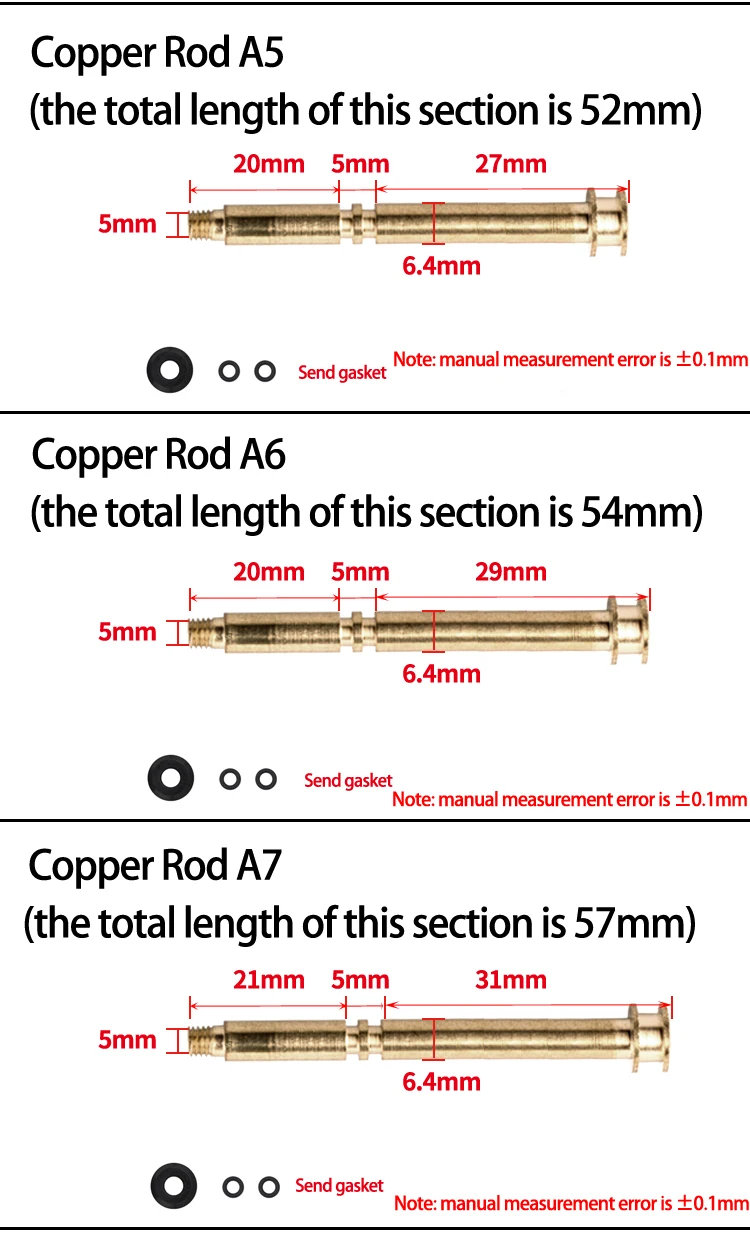 Copper Rod A5
(the total length of this section is 52mm)

20mm 5mm 27mm
5mm
6.4mm

Send gasket
Note: manual measurement error is ±0.1mm

Copper Rod A6
(the total length of this section is 54mm)

20mm 5mm 29mm
5mm
6.4mm

Send gasket
Note: manual measurement error is ±0.1mm

Copper Rod A7
(the total length of this section is 57mm)

21mm 5mm 31mm
5mm
6.4mm

Send gasket
Note: manual measurement error is ±0.1mm